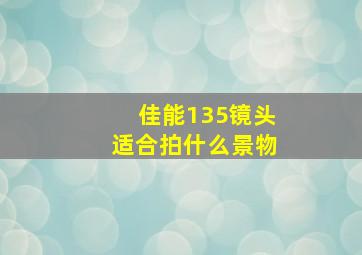 佳能135镜头
适合拍什么景物